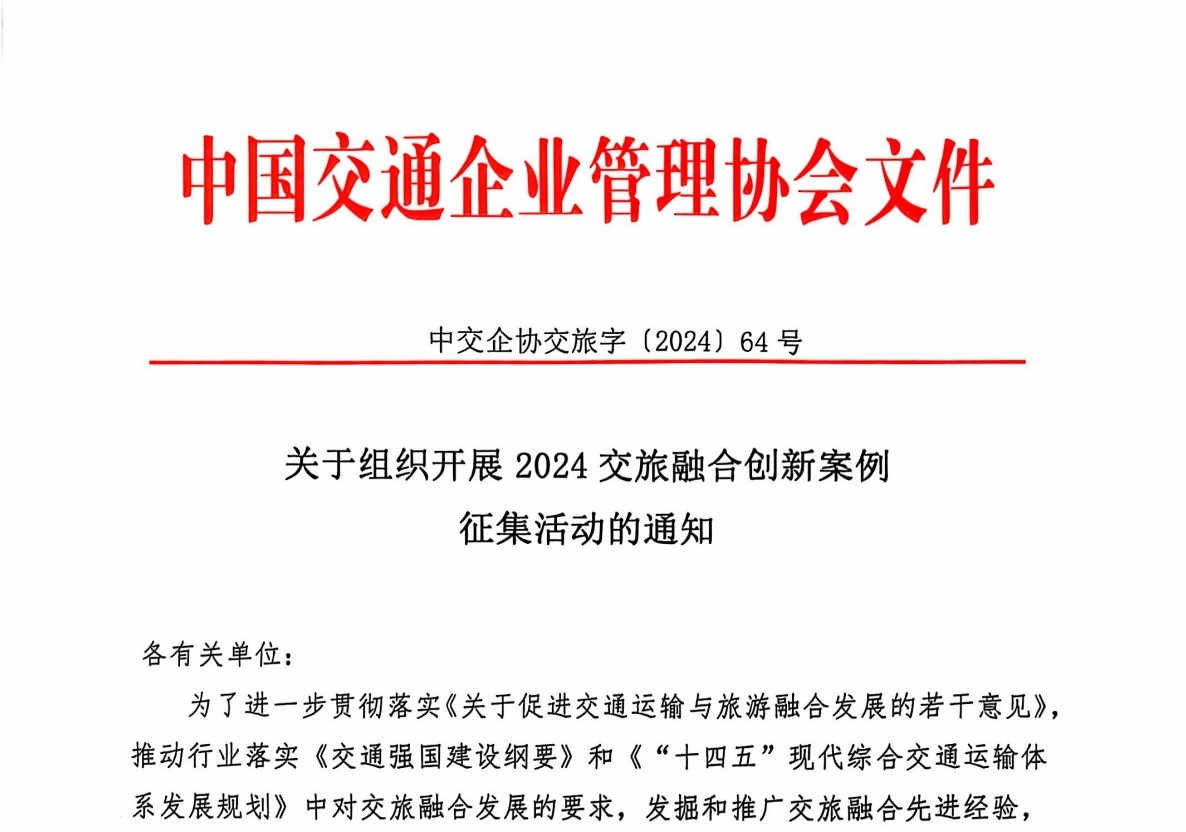 中国交通企业管理协会文件

中交企协交旅字〔2024〕64号

关于组织开展2024交旅融合创新案例征集活动的通知

各有关单位：

为了进一步贯彻落实《关于促进交通运输与旅游融合发展的若干意见》，推动行业落实《交通强国建设纲要》和《“十四五”现代综合交通运输体系发展规划》中对交旅融合发展的要求，发掘和推广交旅融合先进经验，